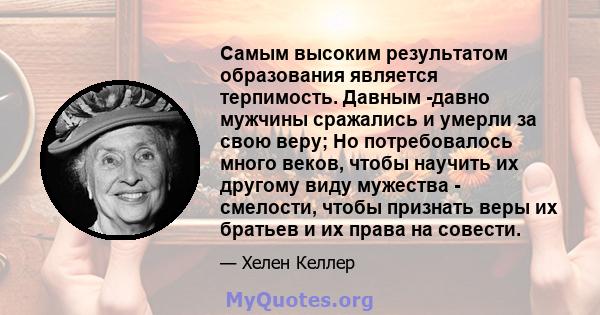 Самым высоким результатом образования является терпимость. Давным -давно мужчины сражались и умерли за свою веру; Но потребовалось много веков, чтобы научить их другому виду мужества - смелости, чтобы признать веры их братьев и их права на совести.

— Хелен Келлер

MyQuotes.org